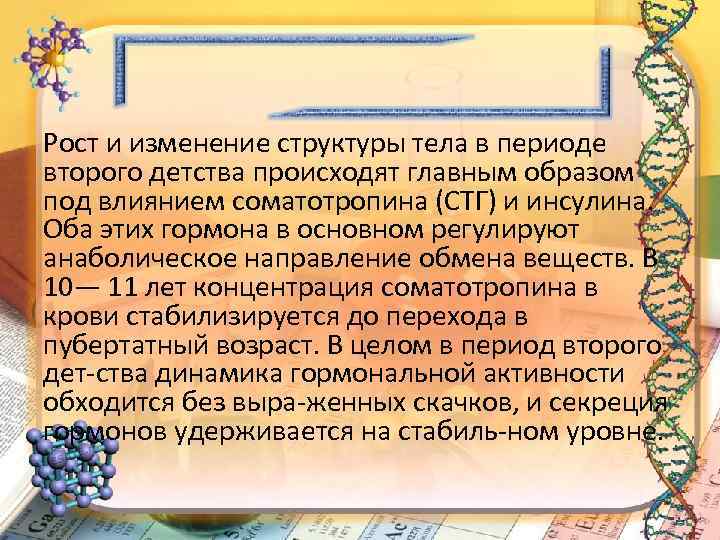 Рост и изменение структуры тела в периоде второго детства происходят главным образом под влиянием соматотропина (СТГ) и инсулина. Оба этих гормона в основном регулируют анаболическое направление обмена веществ. В 10— 11 лет концентрация соматотропина в крови стабилизируется до перехода в пубертатный возраст. В целом в период второго дет-ства динамика гормональной активности обходится без выра-женных скачков, и секреция гормонов удерживается на стабиль-ном уровне.